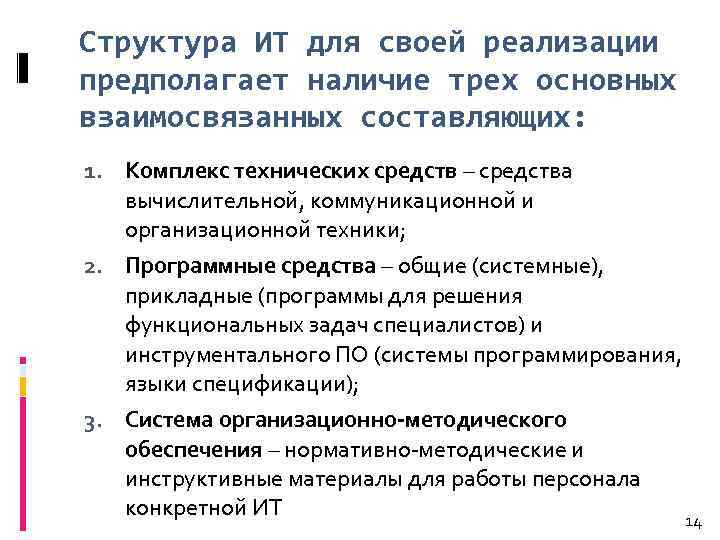 Структура ИТ для своей реализации предполагает наличие трех основных взаимосвязанных составляющих:

1. Комплекс технических средств – средства вычислительной, коммуникационной и организационной техники;
2. Программные средства – общие (системные), прикладные (программы для решения функциональных задач специалистов) и инструментального ПО (системы программирования, языки спецификации);
3. Система организационно-методического обеспечения – нормативно-методические и инструктивные материалы для работы персонала конкретной ИТ

14